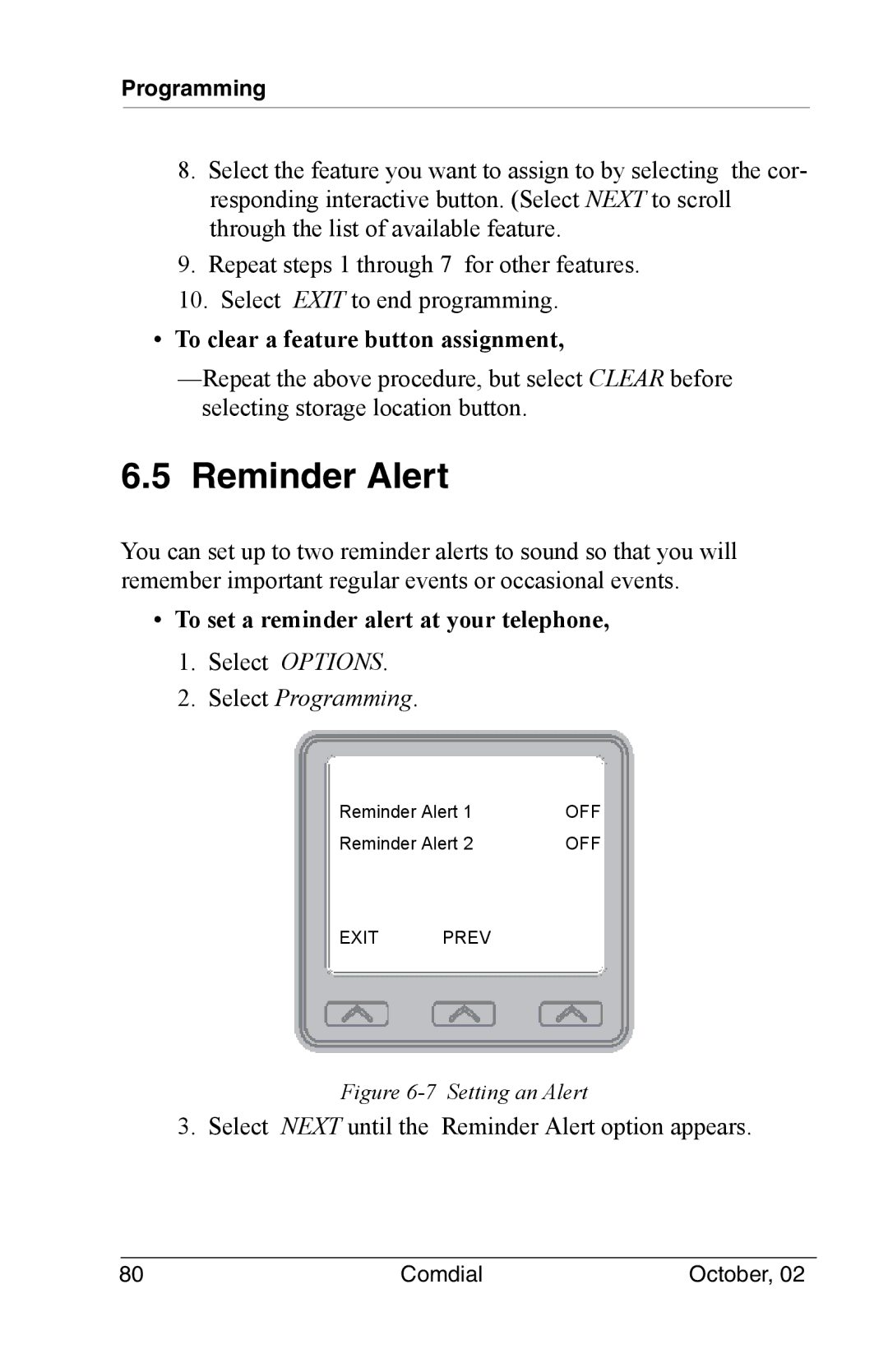 Programming

8. Select the feature you want to assign to by selecting the corresponding interactive button. (Select NEXT to scroll through the list of available feature.

9. Repeat steps 1 through 7 for other features.

10. Select EXIT to end programming.

• To clear a feature button assignment,

—Repeat the above procedure, but select CLEAR before selecting storage location button.

6.5 Reminder Alert

You can set up to two reminder alerts to sound so that you will remember important regular events or occasional events.

• To set a reminder alert at your telephone,

1. Select OPTIONS.

2. Select Programming.

Reminder Alert 1 OFF
Reminder Alert 2 OFF

EXIT PREV

Figure 6-7 Setting an Alert

3. Select NEXT until the Reminder Alert option appears.

80 Comdial October, 02